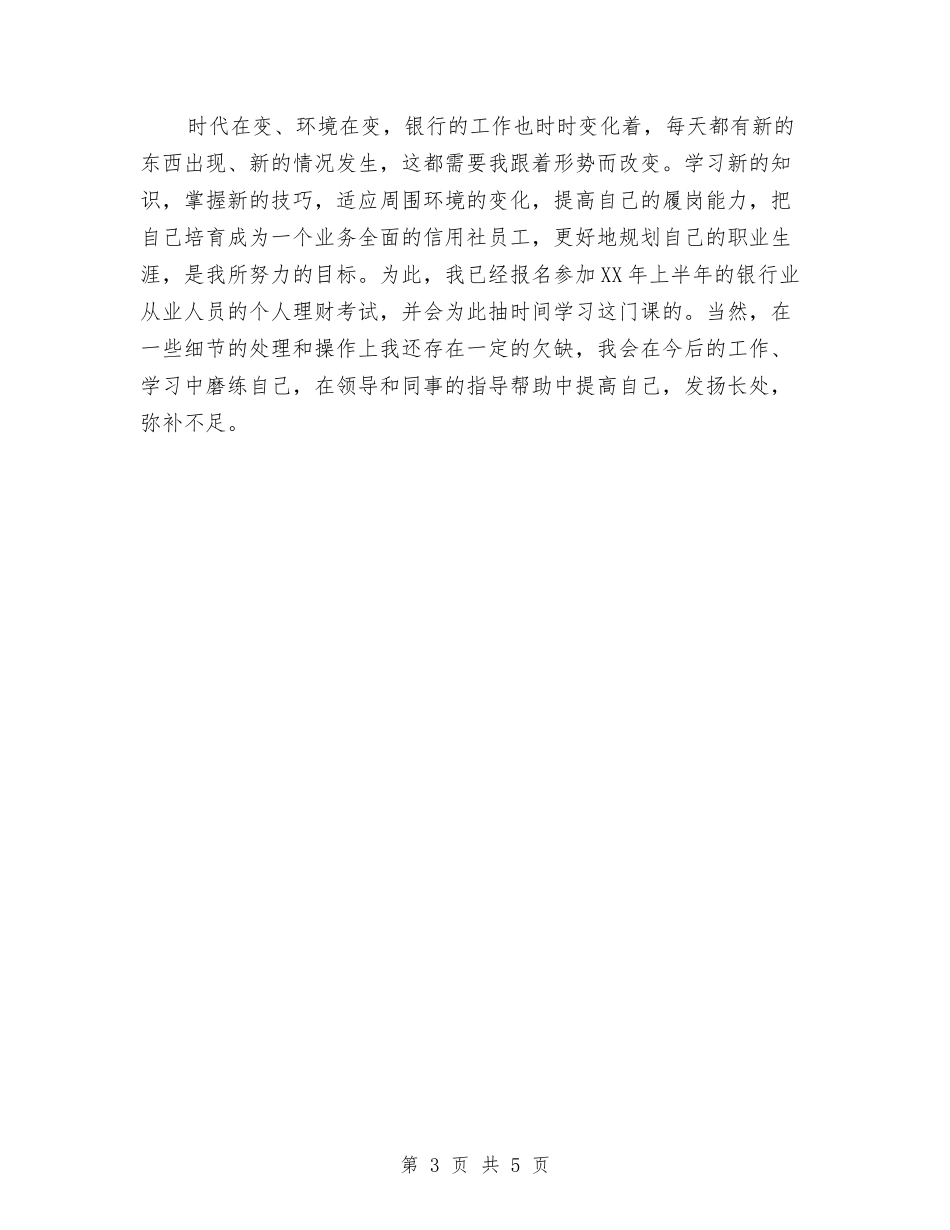 时代在变、环境在变，银行的工作也时时变化着，每天都有新的东西出现、新的情况发生，这都需要我跟着形势而改变。学习新的知识，掌握新的技巧，适应周围环境的变化，提高自己的履岗能力，把自己培育成为一个业务全面的信用社员工，更好地规划自己的职业生涯，是我所努力的目标。为此，我已经报名参加XX年上半年的银行业从业人员的个人理财考试，并会为此抽时间学习这门课的。当然，在一些细节的处理和操作上我还存在一定的欠缺，我会在今后的工作、学习中磨练自己，在领导和同事的指导帮助中提高自己，发扬长处，弥补不足。

第 3 页 共 5 页